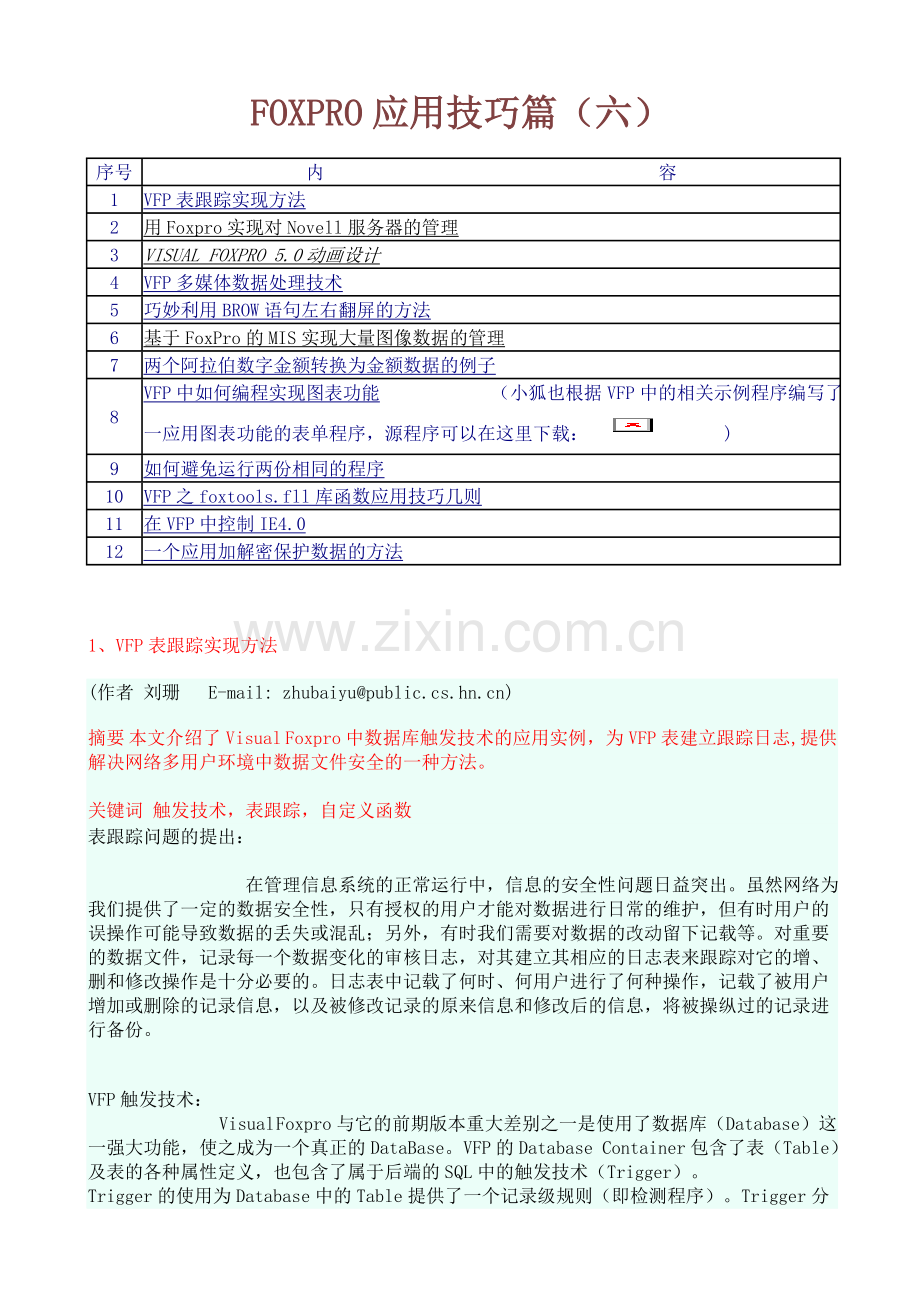 FOXPRO 应用技巧篇（六）

| 序号 | 内　　　　容 |
|---|---|
| 1 | VFP 表跟踪实现方法 |
| 2 | 用 Foxpro 实现对 Novell 服务器的管理 |
| 3 | VISUAL FOXPRO 5.0 动画设计 |
| 4 | VFP 多媒体数据处理技术 |
| 5 | 巧妙利用 BROW 语句左右翻屏的方法 |
| 6 | 基于 FoxPro 的 MIS 实现大量图像数据的管理 |
| 7 | 两个阿拉伯数字金额转换为金额数据的例子 |
| 8 | VFP 中如何编程实现图表功能　（小狐也根据 VFP 中的相关示例程序编写了一应用图表功能的表单程序，源程序可以在这里下载：　） |
| 9 | 如何避免运行两份相同的程序 |
| 10 | VFP 之 foxtools.fll 库函数应用技巧几则 |
| 11 | 在 VFP 中控制 IE4.0 |
| 12 | 一个应用加解密保护数据的方法 |

www.zixin.com.cn

1、VFP 表跟踪实现方法

(作者 刘珊　E-mail: zhubaiyu@public.cs.hn.cn)

摘要 本文介绍了 Visual Foxpro 中数据库触发技术的应用实例，为 VFP 表建立跟踪日志,提供解决网络多用户环境中数据文件安全的一种方法。

关键词 触发技术，表跟踪，自定义函数
表跟踪问题的提出：

在管理信息系统的正常运行中，信息的安全性问题日益突出。虽然网络为我们提供了一定的数据安全性，只有授权的用户才能对数据进行日常的维护，但有时用户的误操作可能导致数据的丢失或混乱；另外，有时我们需要对数据的改动留下记载等。对重要的数据文件，记录每一个数据变化的审核日志，对其建立其相应的日志表来跟踪对它的增、删和修改操作是十分必要的。日志表中记载了何时、何用户进行了何种操作，记载了被用户增加或删除的记录信息，以及被修改记录的原来信息和修改后的信息，将被操纵过的记录进行备份。

VFP 触发技术：
VisualFoxpro 与它的前期版本重大差别之一是使用了数据库（Database）这一强大功能，使之成为一个真正的 DataBase。VFP 的 Database Container 包含了表（Table）及表的各种属性定义，也包含了属于后端的 SQL 中的触发技术（Trigger）。
Trigger 的使用为 Database 中的 Table 提供了一个记录级规则（即检测程序）。Trigger 分